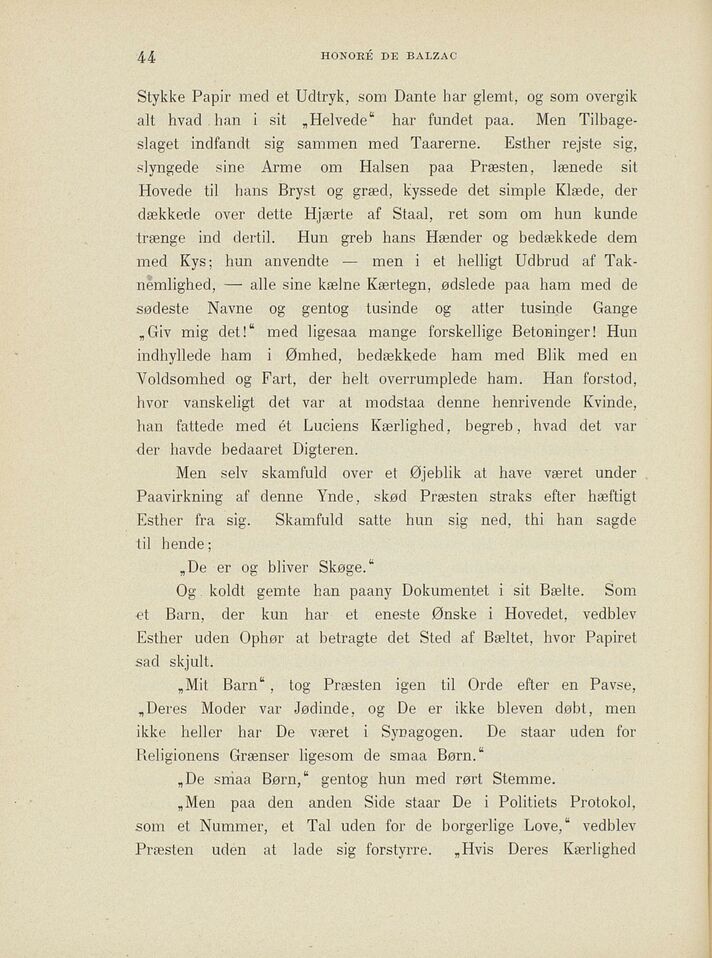 44 HONORÉ DE BALZAC

Stykke Papir med et Udtryk, som Dante har glemt, og som overgik alt hvad han i sit „Helvede“ har fundet paa. Men Tilbageslaget indfandt sig sammen med Taarerne. Esther rejste sig, slyngede sine Arme om Halsen paa Præsten, lænede sit Hovede til hans Bryst og græd, kyssede det simple Klæde, der dækkede over dette Hjærte af Staal, ret som om hun kunde trænge ind dertil. Hun greb hans Hænder og bedækkede dem med Kys; hun anvendte — men i et helligt Udbrud af Taknemlighed, — alle sine kælne Kærtegn, ødslede paa ham med de sødeste Navne og gentog tusinde og atter tusinde Gange „Giv mig det!“ med ligesaa mange forskellige Betoninger! Hun indhyllede ham i Ømhed, bedækkede ham med Blik med en Voldsomhed og Fart, der helt overrumplede ham. Han forstod, hvor vanskeligt det var at modstaa denne henrivende Kvinde, han fattede med ét Luciens Kærlighed, begreb, hvad det var der havde bedaaret Digteren.

Men selv skamfuld over et Øjeblik at have været under Paavirkning af denne Ynde, skød Præsten straks efter hæftigt Esther fra sig. Skamfuld satte hun sig ned, thi han sagde til hende;

„De er og bliver Skøge.“

Og koldt gemte han paany Dokumentet i sit Bælte. Som et Barn, der kun har et eneste Ønske i Hovedet, vedblev Esther uden Ophør at betragte det Sted af Bæltet, hvor Papiret sad skjult.

„Mit Barn“, tog Præsten igen til Orde efter en Pavse, „Deres Moder var Jødinde, og De er ikke bleven døbt, men ikke heller har De været i Synagogen. De staar uden for Religionens Grænser ligesom de smaa Børn.“

„De smaa Børn,“ gentog hun med rørt Stemme.

„Men paa den anden Side staar De i Politiets Protokol, som et Nummer, et Tal uden for de borgerlige Love,“ vedblev Præsten uden at lade sig forstyrre. „Hvis Deres Kærlighed